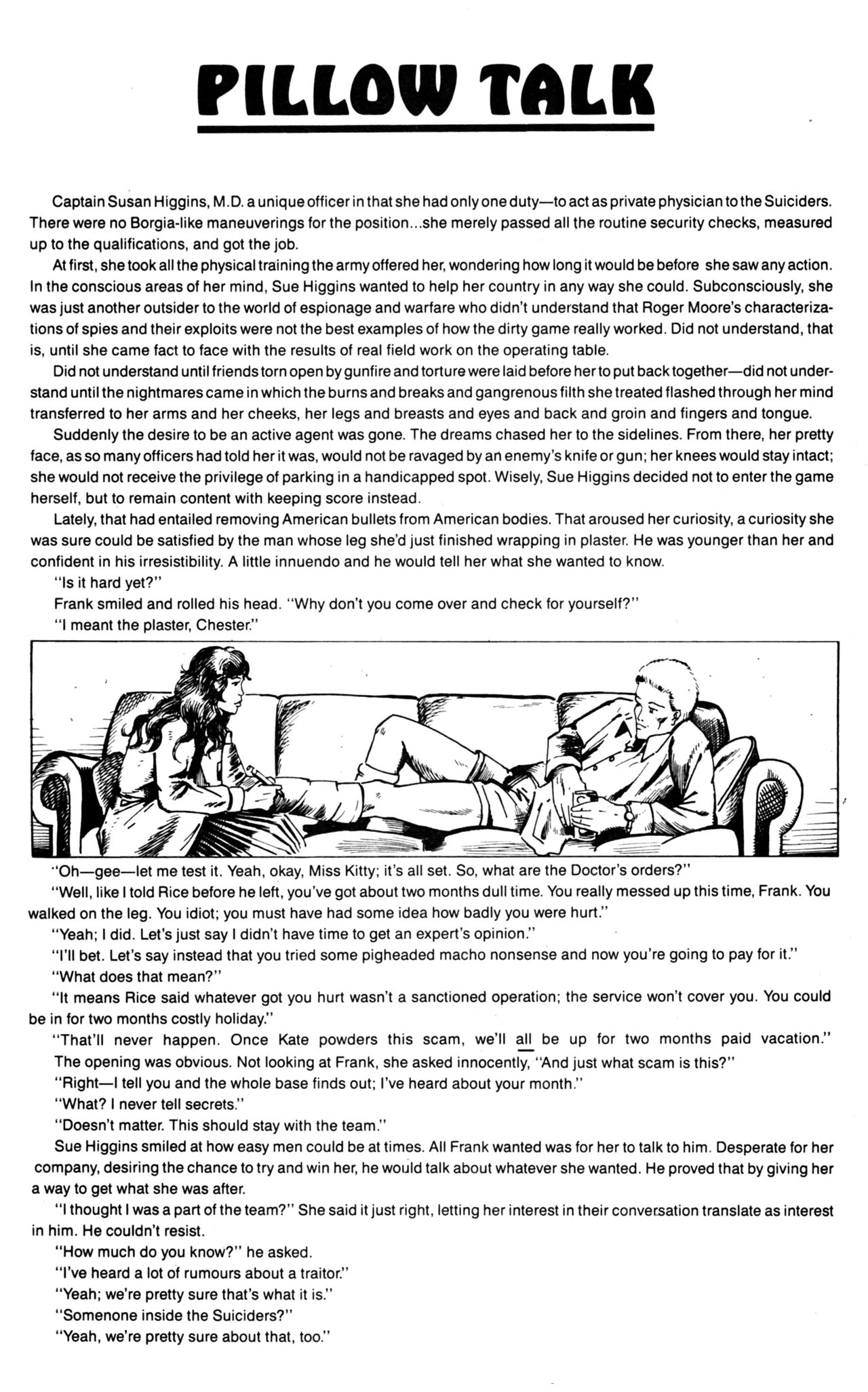 PILLOW TALK

Captain Susan Higgins, M.D. a unique officer in that she had only one duty—to act as private physician to the Suiciders. There were no Borgia-like maneuverings for the position...she merely passed all the routine security checks, measured up to the qualifications, and got the job.

At first, she took all the physical training the army offered her, wondering how long it would be before she saw any action. In the conscious areas of her mind, Sue Higgins wanted to help her country in any way she could. Subconsciously, she was just another outsider to the world of espionage and warfare who didn't understand that Roger Moore's characterizations of spies and their exploits were not the best examples of how the dirty game really worked. Did not understand, that is, until she came fact to face with the results of real field work on the operating table.

Did not understand until friends torn open by gunfire and torture were laid before her to put back together—did not understand until the nightmares came in which the burns and breaks and gangrenous filth she treated flashed through her mind transferred to her arms and her cheeks, her legs and breasts and eyes and back and groin and fingers and tongue.

Suddenly the desire to be an active agent was gone. The dreams chased her to the sidelines. From there, her pretty face, as so many officers had told her it was, would not be ravaged by an enemy's knife or gun; her knees would stay intact; she would not receive the privilege of parking in a handicapped spot. Wisely, Sue Higgins decided not to enter the game herself, but to remain content with keeping score instead.

Lately, that had entailed removing American bullets from American bodies. That aroused her curiosity, a curiosity she was sure could be satisfied by the man whose leg she'd just finished wrapping in plaster. He was younger than her and confident in his irresistibility. A little innuendo and he would tell her what she wanted to know.

"Is it hard yet?"

Frank smiled and rolled his head. "Why don't you come over and check for yourself?"

"I meant the plaster, Chester."

"Oh—gee—let me test it. Yeah, okay, Miss Kitty; it's all set. So, what are the Doctor's orders?"

"Well, like I told Rice before he left, you've got about two months dull time. You really messed up this time, Frank. You walked on the leg. You idiot; you must have had some idea how badly you were hurt."

"Yeah; I did. Let's just say I didn't have time to get an expert's opinion."

"I'll bet. Let's say instead that you tried some pigheaded macho nonsense and now you're going to pay for it."

"What does that mean?"

"It means Rice said whatever got you hurt wasn't a sanctioned operation; the service won't cover you. You could be in for two months costly holiday."

"That'll never happen. Once Kate powders this scam, we'll all be up for two months paid vacation."

The opening was obvious. Not looking at Frank, she asked innocently, "And just what scam is this?"

"Right—I tell you and the whole base finds out; I've heard about your month."

"What? I never tell secrets."

"Doesn't matter. This should stay with the team."

Sue Higgins smiled at how easy men could be at times. All Frank wanted was for her to talk to him. Desperate for her company, desiring the chance to try and win her, he would talk about whatever she wanted. He proved that by giving her a way to get what she was after.

"I thought I was a part of the team?" She said it just right, letting her interest in their conversation translate as interest in him. He couldn't resist.

"How much do you know?" he asked.

"I've heard a lot of rumours about a traitor."

"Yeah; we're pretty sure that's what it is."

"Somenone inside the Suiciders?"

"Yeah, we're pretty sure about that, too."